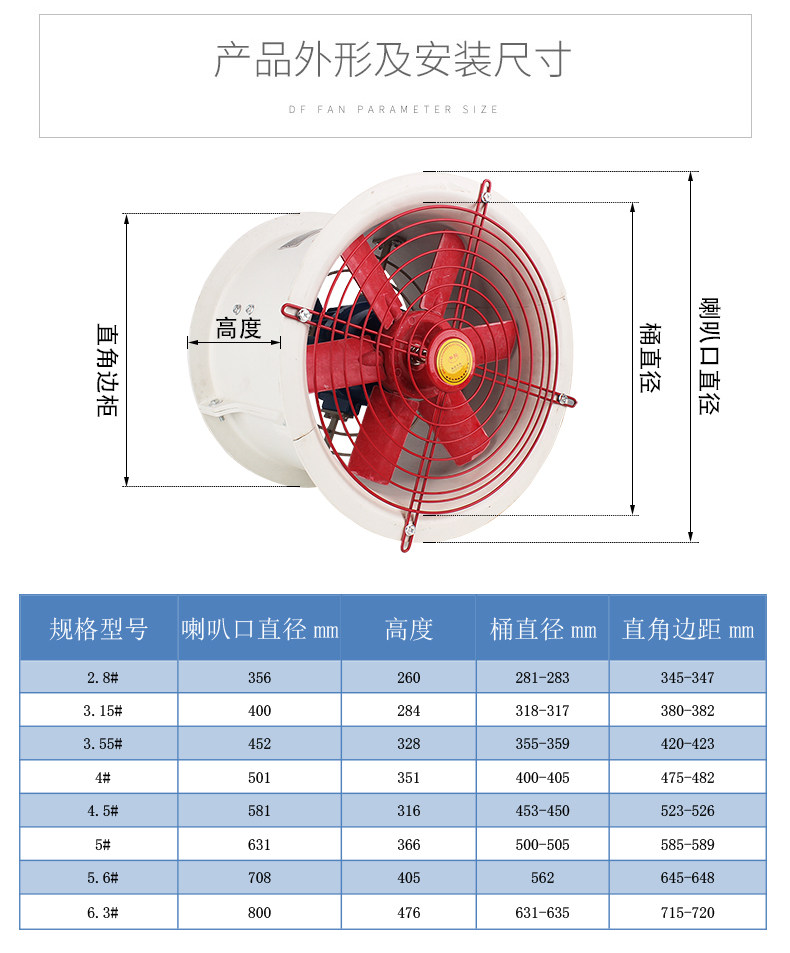 产品外形及安装尺寸

DF FAN PARAMETER SIZE

直角边柜

高度

桶直径

喇叭口直径

| 规格型号 | 喇叭口直径 mm | 高度 | 桶直径 mm | 直角边距 mm |
|---|---|---|---|---|
| 2.8# | 356 | 260 | 281-283 | 345-347 |
| 3.15# | 400 | 284 | 318-317 | 380-382 |
| 3.55# | 452 | 328 | 355-359 | 420-423 |
| 4# | 501 | 351 | 400-405 | 475-482 |
| 4.5# | 581 | 316 | 453-450 | 523-526 |
| 5# | 631 | 366 | 500-505 | 585-589 |
| 5.6# | 708 | 405 | 562 | 645-648 |
| 6.3# | 800 | 476 | 631-635 | 715-720 |